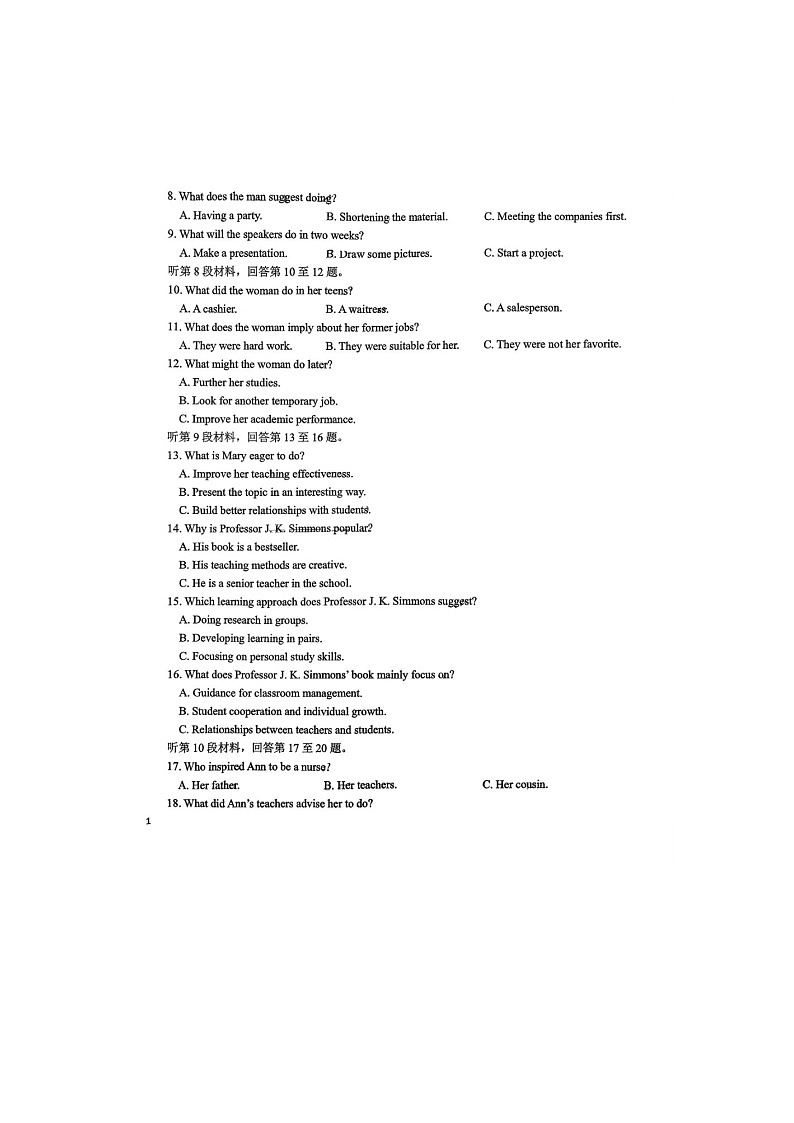 8. What does the man suggest doing?

A. Having a party.
B. Shortening the material.
C. Meeting the companies first.

9. What will the speakers do in two weeks?

A. Make a presentation.
B. Draw some pictures.
C. Start a project.

听第 8 段材料，回答第 10 至 12 题。

10. What did the woman do in her teens?

A. A cashier.
B. A waitress.
C. A salesperson.

11. What does the woman imply about her former jobs?

A. They were hard work.
B. They were suitable for her.
C. They were not her favorite.

12. What might the woman do later?

A. Further her studies.
B. Look for another temporary job.
C. Improve her academic performance.

听第 9 段材料，回答第 13 至 16 题。

13. What is Mary eager to do?

A. Improve her teaching effectiveness.
B. Present the topic in an interesting way.
C. Build better relationships with students.

14. Why is Professor J. K. Simmons popular?

A. His book is a bestseller.
B. His teaching methods are creative.
C. He is a senior teacher in the school.

15. Which learning approach does Professor J. K. Simmons suggest?

A. Doing research in groups.
B. Developing learning in pairs.
C. Focusing on personal study skills.

16. What does Professor J. K. Simmons' book mainly focus on?

A. Guidance for classroom management.
B. Student cooperation and individual growth.
C. Relationships between teachers and students.

听第 10 段材料，回答第 17 至 20 题。

17. Who inspired Ann to be a nurse?

A. Her father.
B. Her teachers.
C. Her cousin.

18. What did Ann's teachers advise her to do?

1